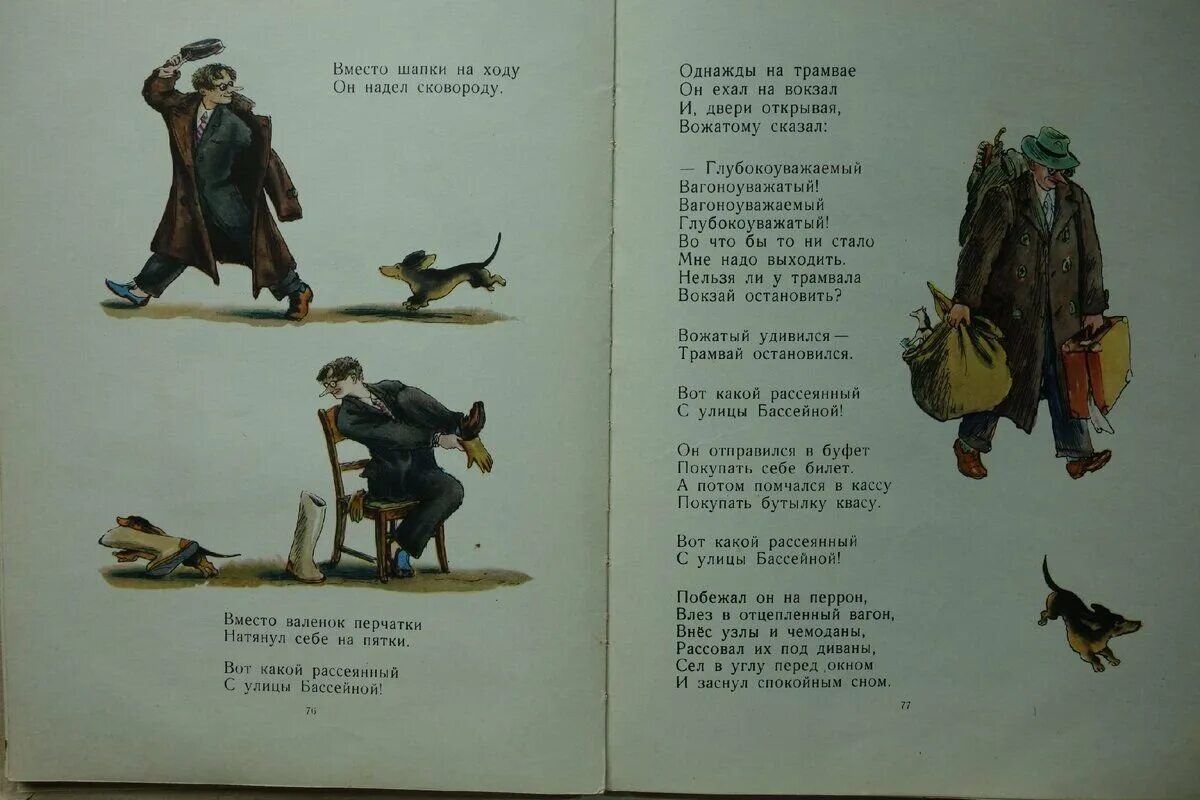 Вместо шапки на ходу
Он надел сковороду.

Вместо валенок перчатки
Натянул себе на пятки.

Вот какой рассеянный
С улицы Бассейной!

76

Однажды на трамвае
Он ехал на вокзал
И, двери открывая,
Вожатому сказал:

— Глубокоуважаемый
Вагоноуважатый!
Вагоноуважаемый
Глубокоуважатый!
Во что бы то ни стало
Мне надо выходить.
Нельзя ли у трамвала
Вокзай остановить?

Вожатый удивился —
Трамвай остановился.

Вот какой рассеянный
С улицы Бассейной!

Он отправился в буфет
Покупать себе билет.
А потом помчался в кассу
Покупать бутылку квасу.

Вот какой рассеянный
С улицы Бассейной!

Побежал он на перрон,
Влез в отцепленный вагон,
Внёс узлы и чемоданы,
Рассовал их под диваны,
Сел в углу перед окном
И заснул спокойным сном.

77